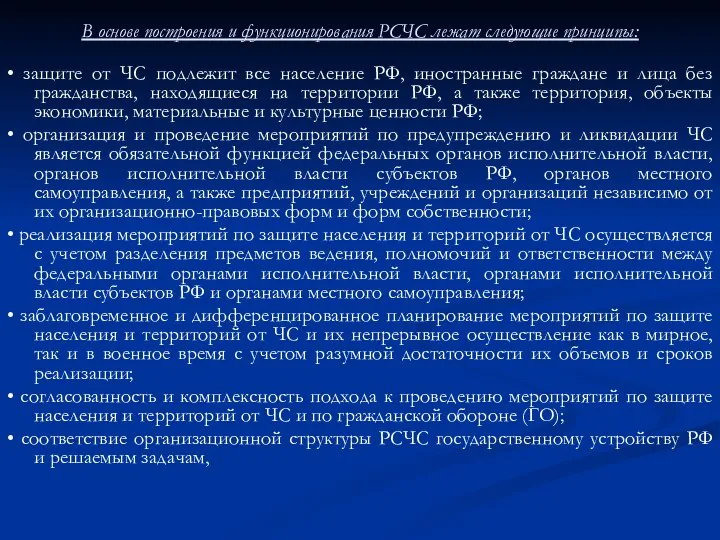 В основе построения и функционирования РСЧС лежат следующие принципы:

• защите от ЧС подлежит все население РФ, иностранные граждане и лица без гражданства, находящиеся на территории РФ, а также территория, объекты экономики, материальные и культурные ценности РФ;

• организация и проведение мероприятий по предупреждению и ликвидации ЧС является обязательной функцией федеральных органов исполнительной власти, органов исполнительной власти субъектов РФ, органов местного самоуправления, а также предприятий, учреждений и организаций независимо от их организационно-правовых форм и форм собственности;

• реализация мероприятий по защите населения и территорий от ЧС осуществляется с учетом разделения предметов ведения, полномочий и ответственности между федеральными органами исполнительной власти, органами исполнительной власти субъектов РФ и органами местного самоуправления;

• заблаговременное и дифференцированное планирование мероприятий по защите населения и территорий от ЧС и их непрерывное осуществление как в мирное, так и в военное время с учетом разумной достаточности их объемов и сроков реализации;

• согласованность и комплексность подхода к проведению мероприятий по защите населения и территорий от ЧС и по гражданской обороне (ГО);

• соответствие организационной структуры РСЧС государственному устройству РФ и решаемым задачам,